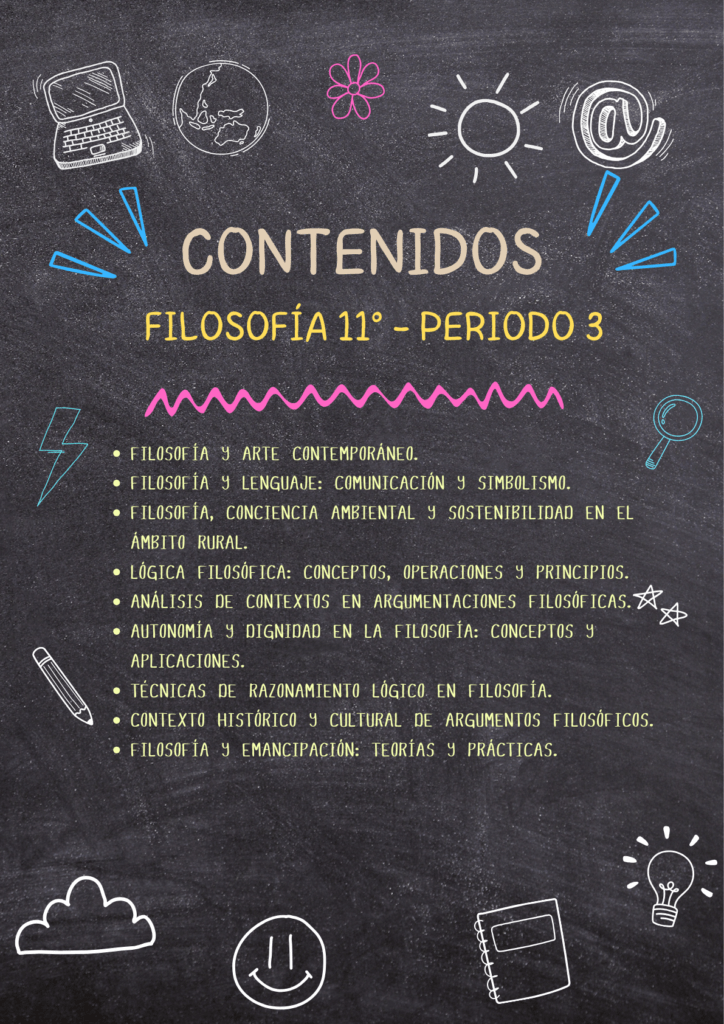 CONTENIDOS

FILOSOFÍA 11° - PERIODO 3

• FILOSOFÍA Y ARTE CONTEMPORÁNEO.
• FILOSOFÍA Y LENGUAJE: COMUNICACIÓN Y SIMBOLISMO.
• FILOSOFÍA, CONCIENCIA AMBIENTAL Y SOSTENIBILIDAD EN EL ÁMBITO RURAL.
• LÓGICA FILOSÓFICA: CONCEPTOS, OPERACIONES Y PRINCIPIOS.
• ANÁLISIS DE CONTEXTOS EN ARGUMENTACIONES FILOSÓFICAS.
• AUTONOMÍA Y DIGNIDAD EN LA FILOSOFÍA: CONCEPTOS Y APLICACIONES.
• TÉCNICAS DE RAZONAMIENTO LÓGICO EN FILOSOFÍA.
• CONTEXTO HISTÓRICO Y CULTURAL DE ARGUMENTOS FILOSÓFICOS.
• FILOSOFÍA Y EMANCIPACIÓN: TEORÍAS Y PRÁCTICAS.